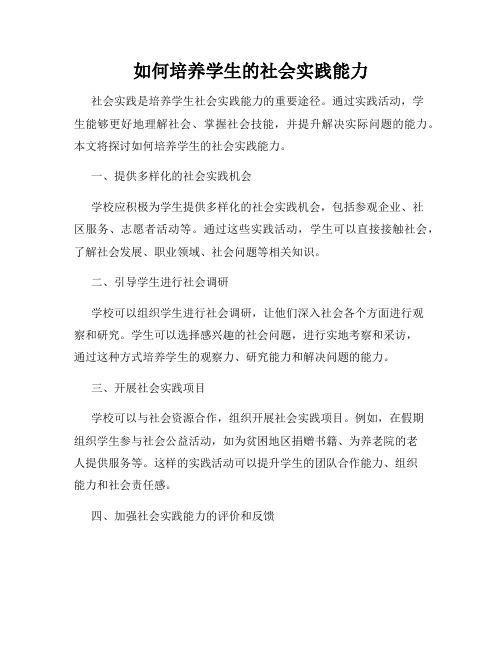 如何培养学生的社会实践能力

社会实践是培养学生社会实践能力的重要途径。通过实践活动，学生能够更好地理解社会、掌握社会技能，并提升解决实际问题的能力。本文将探讨如何培养学生的社会实践能力。

一、提供多样化的社会实践机会

学校应积极为学生提供多样化的社会实践机会，包括参观企业、社区服务、志愿者活动等。通过这些实践活动，学生可以直接接触社会，了解社会发展、职业领域、社会问题等相关知识。

二、引导学生进行社会调研

学校可以组织学生进行社会调研，让他们深入社会各个方面进行观察和研究。学生可以选择感兴趣的社会问题，进行实地考察和采访，通过这种方式培养学生的观察力、研究能力和解决问题的能力。

三、开展社会实践项目

学校可以与社会资源合作，组织开展社会实践项目。例如，在假期组织学生参与社会公益活动，如为贫困地区捐赠书籍、为养老院的老人提供服务等。这样的实践活动可以提升学生的团队合作能力、组织能力和社会责任感。

四、加强社会实践能力的评价和反馈